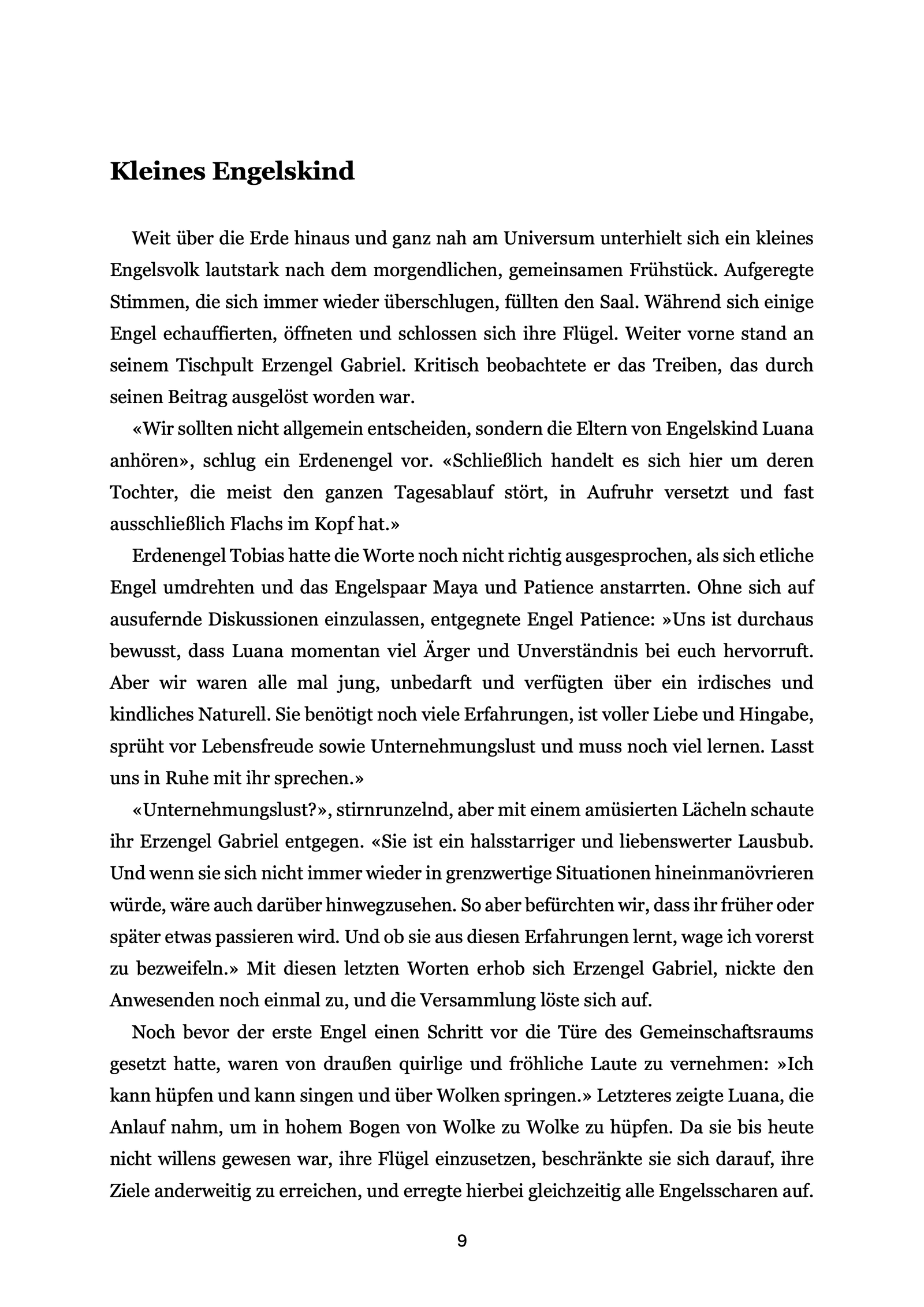 Kleines Engelskind

Weit über die Erde hinaus und ganz nah am Universum unterhielt sich ein kleines Engelsvolk lautstark nach dem morgendlichen, gemeinsamen Frühstück. Aufgeregte Stimmen, die sich immer wieder überschlugen, füllten den Saal. Während sich einige Engel echauffierten, öffneten und schlossen sich ihre Flügel. Weiter vorne stand an seinem Tischpult Erzengel Gabriel. Kritisch beobachtete er das Treiben, das durch seinen Beitrag ausgelöst worden war.

«Wir sollten nicht allgemein entscheiden, sondern die Eltern von Engelskind Luana anhören», schlug ein Erdenengel vor. «Schließlich handelt es sich hier um deren Tochter, die meist den ganzen Tagesablauf stört, in Aufruhr versetzt und fast ausschließlich Flachs im Kopf hat.»

Erdenengel Tobias hatte die Worte noch nicht richtig ausgesprochen, als sich etliche Engel umdrehten und das Engelspaar Maya und Patience anstarrten. Ohne sich auf ausufernde Diskussionen einzulassen, entgegnete Engel Patience: »Uns ist durchaus bewusst, dass Luana momentan viel Ärger und Unverständnis bei euch hervorruft. Aber wir waren alle mal jung, unbedarft und verfügten über ein irdisches und kindliches Naturell. Sie benötigt noch viele Erfahrungen, ist voller Liebe und Hingabe, sprüht vor Lebensfreude sowie Unternehmungslust und muss noch viel lernen. Lasst uns in Ruhe mit ihr sprechen.»

«Unternehmungslust?», stirnrunzelnd, aber mit einem amüsierten Lächeln schaute ihr Erzengel Gabriel entgegen. «Sie ist ein halsstarriger und liebenswerter Lausbub. Und wenn sie sich nicht immer wieder in grenzwertige Situationen hineinmanövrieren würde, wäre auch darüber hinwegzusehen. So aber befürchten wir, dass ihr früher oder später etwas passieren wird. Und ob sie aus diesen Erfahrungen lernt, wage ich vorerst zu bezweifeln.» Mit diesen letzten Worten erhob sich Erzengel Gabriel, nickte den Anwesenden noch einmal zu, und die Versammlung löste sich auf.

Noch bevor der erste Engel einen Schritt vor die Türe des Gemeinschaftsraums gesetzt hatte, waren von draußen quirlige und fröhliche Laute zu vernehmen: »Ich kann hüpfen und kann singen und über Wolken springen.» Letzteres zeigte Luana, die Anlauf nahm, um in hohem Bogen von Wolke zu Wolke zu hüpfen. Da sie bis heute nicht willens gewesen war, ihre Flügel einzusetzen, beschränkte sie sich darauf, ihre Ziele anderweitig zu erreichen, und erregte hierbei gleichzeitig alle Engelsscharen auf.

9